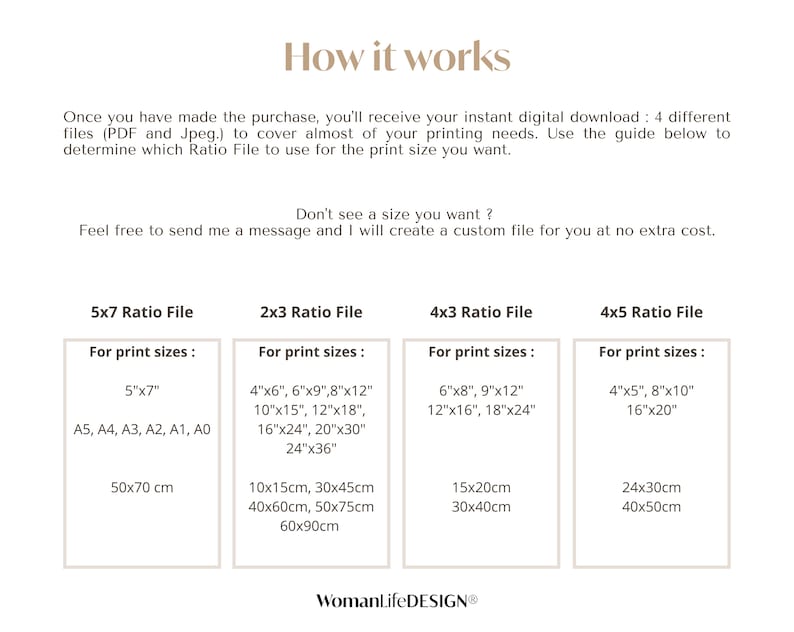 How it works

Once you have made the purchase, you'll receive your instant digital download : 4 different files (PDF and Jpeg.) to cover almost of your printing needs. Use the guide below to determine which Ratio File to use for the print size you want.

Don't see a size you want ?
Feel free to send me a message and I will create a custom file for you at no extra cost.

5x7 Ratio File

For print sizes :

5"x7"

A5, A4, A3, A2, A1, A0

50x70 cm

2x3 Ratio File

For print sizes :

4"x6", 6"x9",8"x12"
10"x15", 12"x18",
16"x24", 20"x30"
24"x36"

10x15cm, 30x45cm
40x60cm, 50x75cm
60x90cm

4x3 Ratio File

For print sizes :

6"x8", 9"x12"
12"x16", 18"x24"

15x20cm
30x40cm

4x5 Ratio File

For print sizes :

4"x5", 8"x10"
16"x20"

24x30cm
40x50cm

WomanLifeDESIGN®